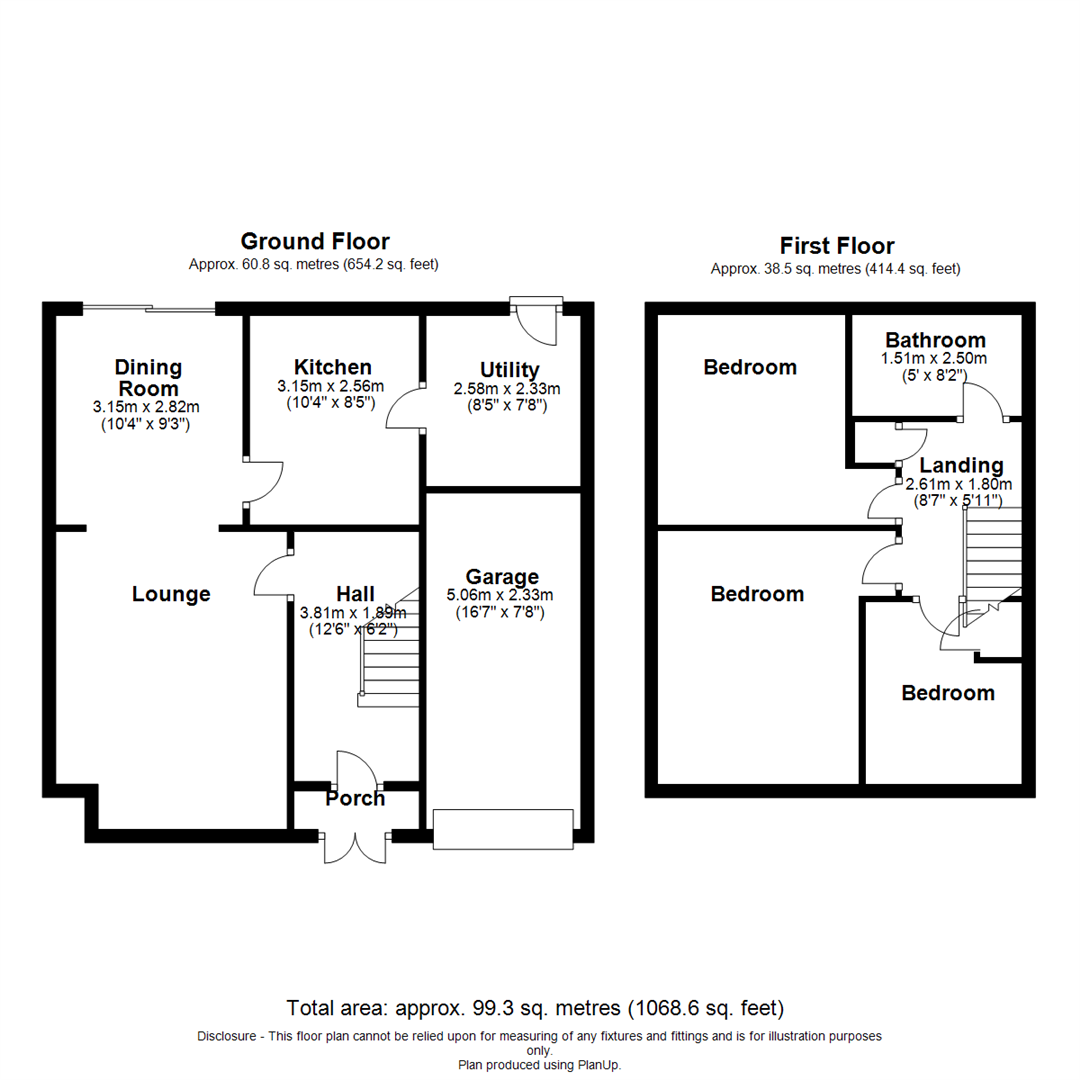 Ground Floor
Approx. 60.8 sq. metres (654.2 sq. feet)

Dining Room
3.15m x 2.82m
(10'4" x 9'3")

Kitchen
3.15m x 2.56m
(10'4" x 8'5")

Utility
2.58m x 2.33m
(8'5" x 7'8")

Lounge

Hall
3.81m x 1.89m
(12'6" x 6'2")

Garage
5.06m x 2.33m
(16'7" x 7'8")

Porch

First Floor
Approx. 38.5 sq. metres (414.4 sq. feet)

Bedroom

Bathroom
1.51m x 2.50m
(5' x 8'2")

Landing
2.61m x 1.80m
(8'7" x 5'11")

Bedroom

Bedroom

Total area: approx. 99.3 sq. metres (1068.6 sq. feet)

Disclosure - This floor plan cannot be relied upon for measuring of any fixtures and fittings and is for illustration purposes only.
Plan produced using PlanUp.